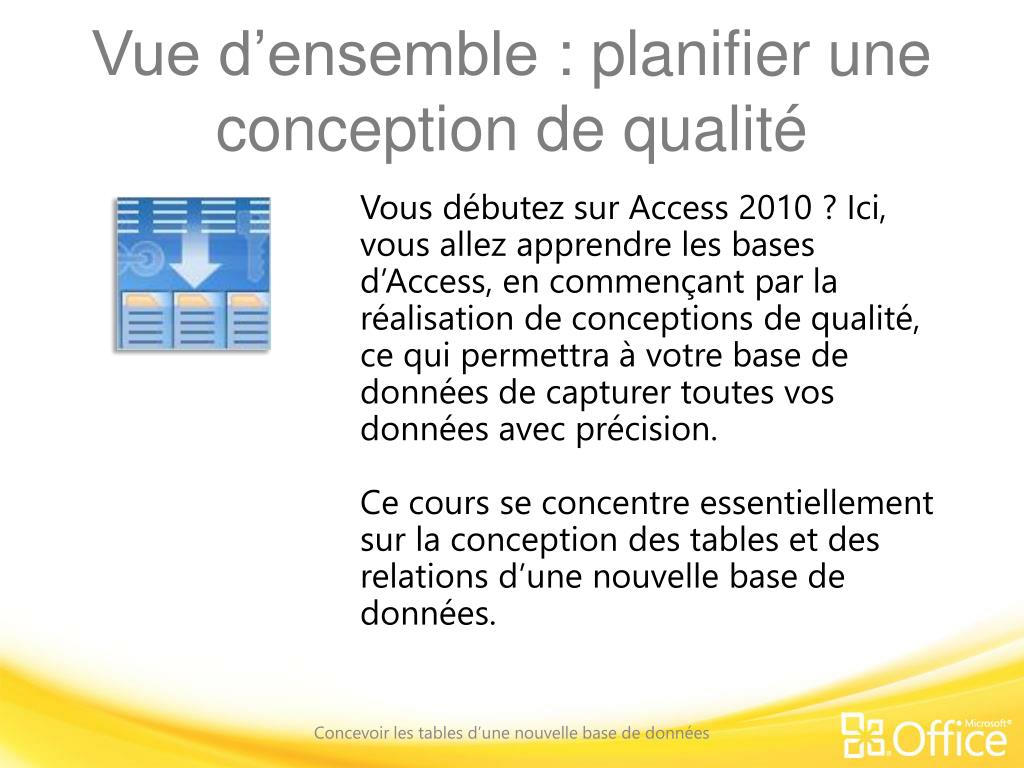 Vue d’ensemble : planifier une conception de qualité

Vous débutez sur Access 2010 ? Ici, vous allez apprendre les bases d’Access, en commençant par la réalisation de conceptions de qualité, ce qui permettra à votre base de données de capturer toutes vos données avec précision.

Ce cours se concentre essentiellement sur la conception des tables et des relations d’une nouvelle base de données.

Concevoir les tables d’une nouvelle base de données

Microsoft® Office